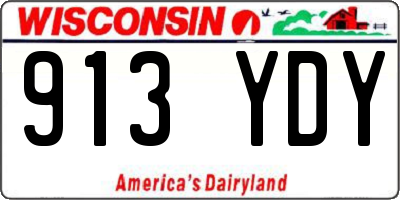 WISCONSIN

913 YDY

America's Dairyland